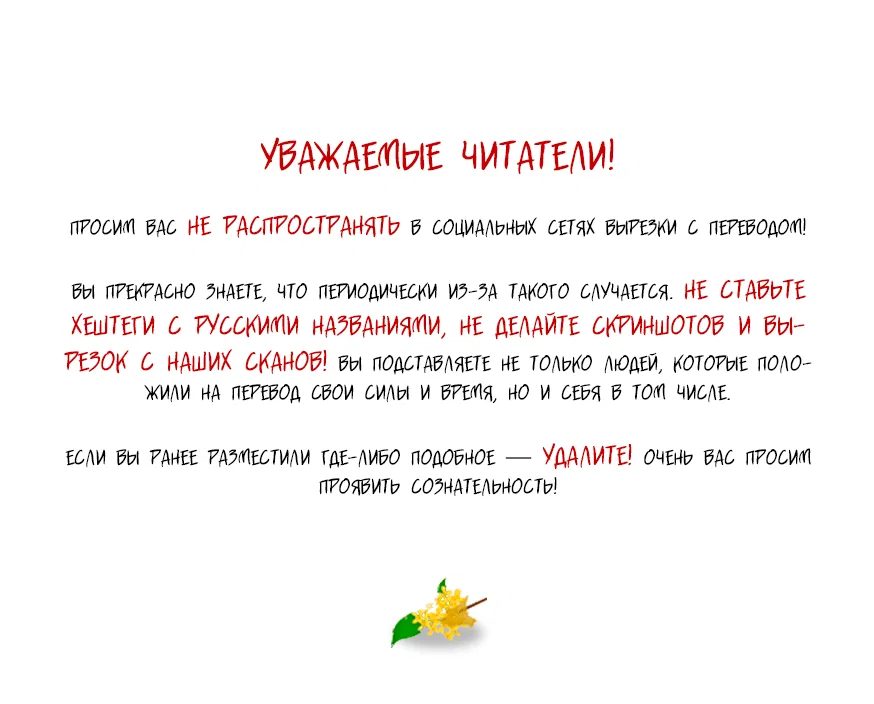 УВАЖАЕМЫЕ ЧИТАТЕЛИ!

ПРОСИМ ВАС НЕ РАСПРОСТРАНЯТЬ В СОЦИАЛЬНЫХ СЕТЯХ ВЫРЕЗКИ С ПЕРЕВОДОМ!

ВЫ ПРЕКРАСНО ЗНАЕТЕ, ЧТО ПЕРИОДИЧЕСКИ ИЗ-ЗА ТАКОГО СЛУЧАЕТСЯ. НЕ СТАВЬТЕ ХЕШТЕГИ С РУССКИМИ НАЗВАНИЯМИ, НЕ ДЕЛАЙТЕ СКРИНШОТОВ И ВЫРЕЗОК С НАШИХ СКАНОВ! ВЫ ПОДСТАВЛЯЕТЕ НЕ ТОЛЬКО ЛЮДЕЙ, КОТОРЫЕ ПОЛОЖИЛИ НА ПЕРЕВОД СВОИ СИЛЫ И ВРЕМЯ, НО И СЕБЯ В ТОМ ЧИСЛЕ.

ЕСЛИ ВЫ РАНЕЕ РАЗМЕСТИЛИ ГДЕ-ЛИБО ПОДОБНОЕ — УДАЛИТЕ! ОЧЕНЬ ВАС ПРОСИМ ПРОЯВИТЬ СОЗНАТЕЛЬНОСТЬ!